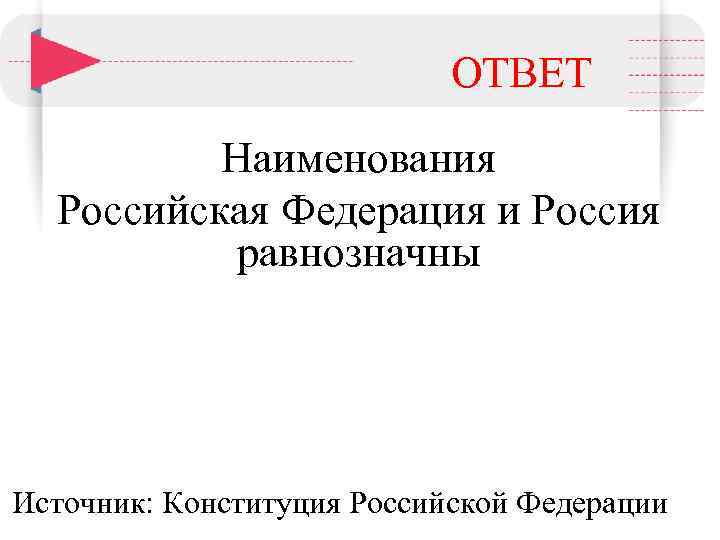 ОТВЕТ

Наименования Российская Федерация и Россия равнозначны

Источник: Конституция Российской Федерации